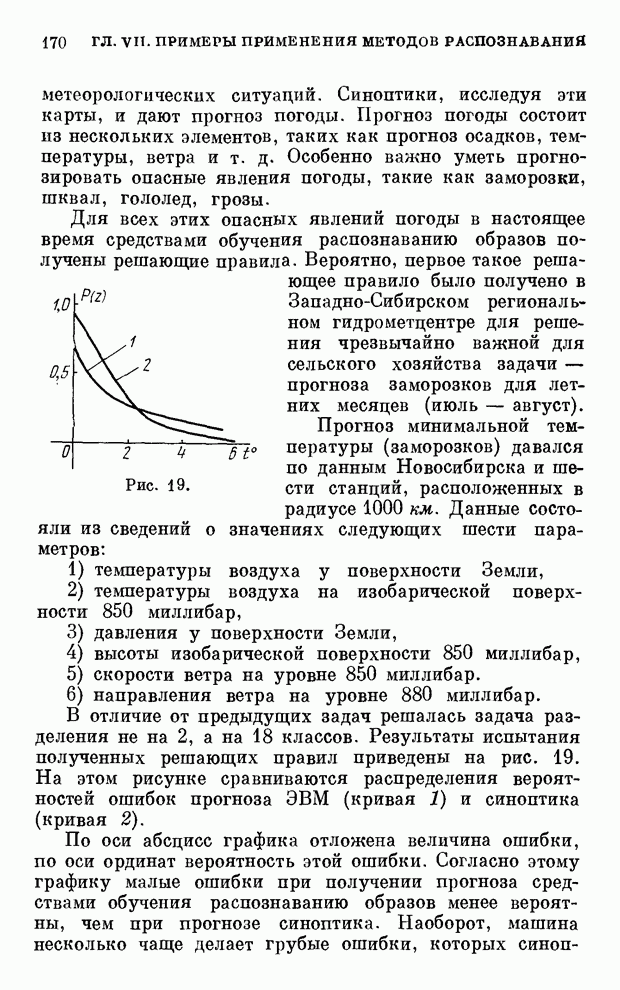 170 ГЛ. VII. ПРИМЕРЫ ПРИМЕНЕНИЯ МЕТОДОВ РАСПОЗНАВАНИЯ

метеорологических ситуаций. Синоптики, исследуя эти карты, и дают прогноз погоды. Прогноз погоды состоит из нескольких элементов, таких как прогноз осадков, температуры, ветра и т. д. Особенно важно уметь прогнозировать опасные явления погоды, такие как заморозки, шквал, гололед, грозы.

Для всех этих опасных явлений погоды в настоящее время средствами обучения распознаванию образов получены решающие правила. Вероятно, первое такое решающее правило было получено в Западно-Сибирском региональном гидрометцентре для решения чрезвычайно важной для сельского хозяйства задачи — прогноза заморозков для летних месяцев (июль — август).

$P(z)$
1,0
0,5
1
2
0
2
4
6
$t°$
Рис. 19.

Прогноз минимальной температуры (заморозков) давался по данным Новосибирска и шести станций, расположенных в радиусе 1000 км. Данные состояли из сведений о значениях следующих шести параметров:

1) температуры воздуха у поверхности Земли,
2) температуры воздуха на изобарической поверхности 850 миллибар,
3) давления у поверхности Земли,
4) высоты изобарической поверхности 850 миллибар,
5) скорости ветра на уровне 850 миллибар.
6) направления ветра на уровне 880 миллибар.

В отличие от предыдущих задач решалась задача разделения не на 2, а на 18 классов. Результаты испытания полученных решающих правил приведены на рис. 19. На этом рисунке сравниваются распределения вероятностей ошибок прогноза ЭВМ (кривая 1) и синоптика (кривая 2).

По оси абсцисс графика отложена величина ошибки, по оси ординат вероятность этой ошибки. Согласно этому графику малые ошибки при получении прогноза средствами обучения распознаванию образов менее вероятны, чем при прогнозе синоптика. Наоборот, машина несколько чаще делает грубые ошибки, которых синоп-